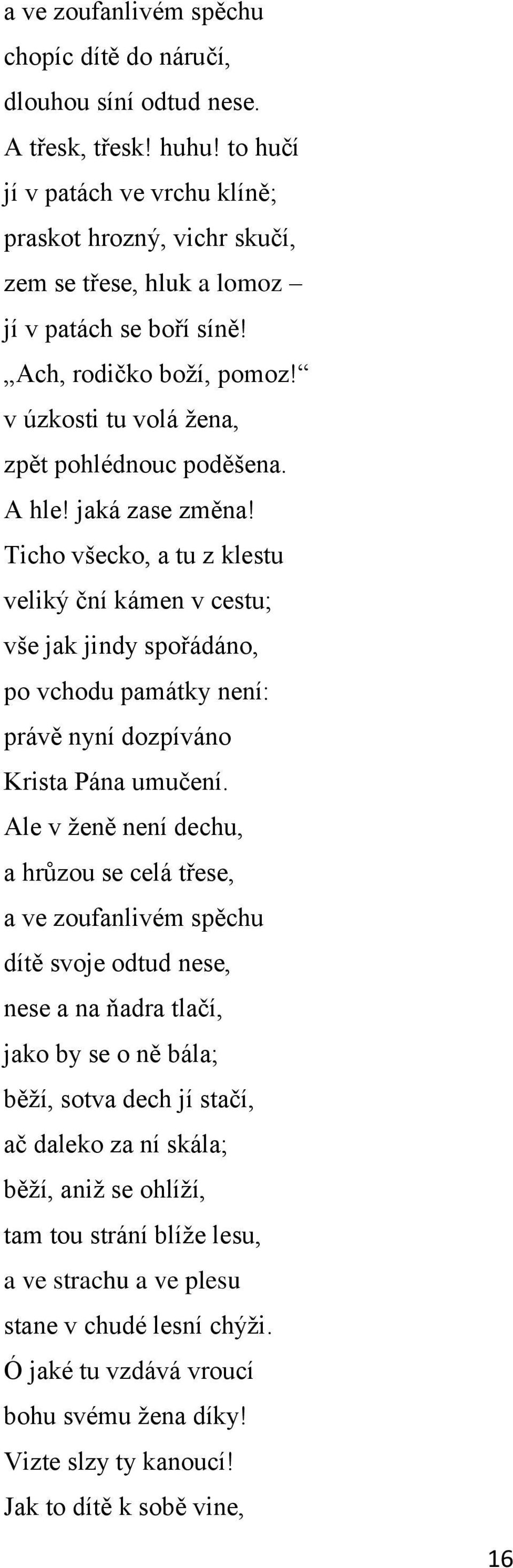 a ve zoufanlivém spěchu
chopíc dítě do náručí,
dlouhou síní odtud nese.
A třesk, třesk! huhu! to hučí
jí v patách ve vrchu klíně;
praskot hrozný, vichr skučí,
zem se třese, hluk a lomoz –
jí v patách se boří síně!
„Ach, rodičko boží, pomoz!“
v úzkosti tu volá žena,
zpět pohlédnouc poděšena.
A hle! jaká zase změna!
Ticho všecko, a tu z klestu
veliký ční kámen v cestu;
vše jak jindy spořádáno,
po vchodu památky není:
právě nyní dozpíváno
Krista Pána umučení.
Ale v ženě není dechu,
a hrůzou se celá třese,
a ve zoufanlivém spěchu
dítě svoje odtud nese,
nese a na ňadra tlačí,
jako by se o ně bála;
běží, sotva dech jí stačí,
ač daleko za ní skála;
běží, aniž se ohlíží,
tam tou strání blíže lesu,
a ve strachu a ve plesu
stane v chudé lesní chýži.
Ó jaké tu vzdává vroucí
bohu svému žena díky!
Vizte slzy ty kanoucí!
Jak to dítě k sobě vine,

16